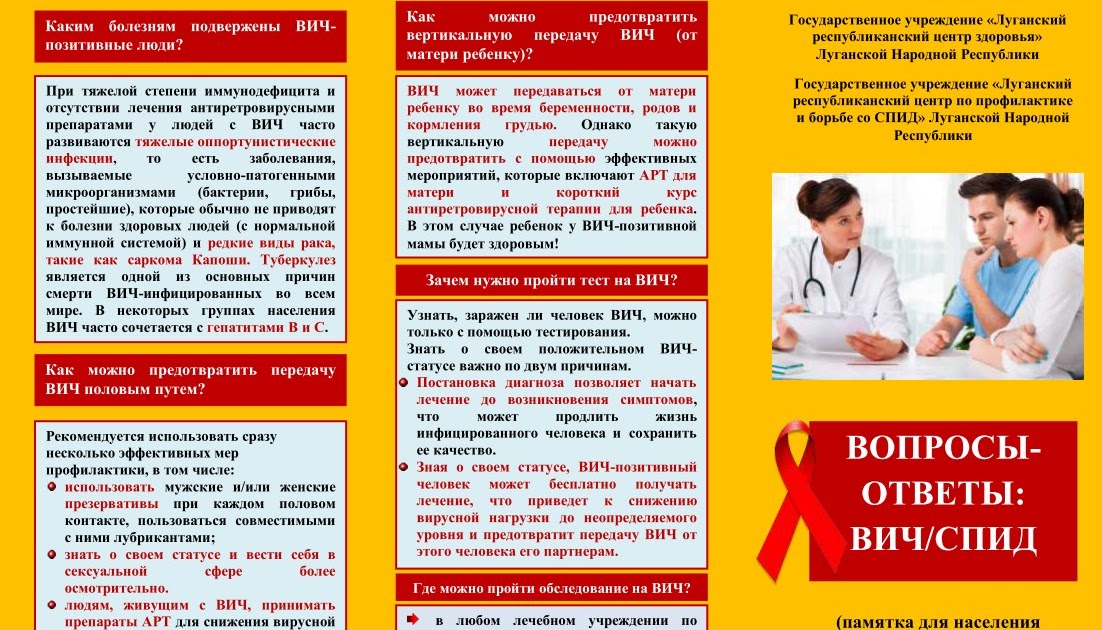 Каким болезням подвержены ВИЧ-позитивные люди?

При тяжелой степени иммунодефицита и отсутствии лечения антиретровирусными препаратами у людей с ВИЧ часто развиваются тяжелые оппортунистические инфекции, то есть заболевания, вызываемые условно-патогенными микроорганизмами (бактерии, грибы, простейшие), которые обычно не приводят к болезни здоровых людей (с нормальной иммунной системой) и редкие виды рака, такие как саркома Капоши. Туберкулез является одной из основных причин смерти ВИЧ-инфицированных во всем мире. В некоторых группах населения ВИЧ часто сочетается с гепатитами В и С.

Как можно предотвратить передачу ВИЧ половым путем?

Рекомендуется использовать сразу несколько эффективных мер профилактики, в том числе:
использовать мужские и/или женские презервативы при каждом половом контакте, пользоваться совместимыми с ними лубрикантами;
знать о своем статусе и вести себя в сексуальной сфере более осмотрительно.
людям, живущим с ВИЧ, принимать препараты АРТ для снижения вирусной

Как можно предотвратить вертикальную передачу ВИЧ (от матери ребенку)?

ВИЧ может передаваться от матери ребенку во время беременности, родов и кормления грудью. Однако такую вертикальную передачу можно предотвратить с помощью эффективных мероприятий, которые включают АРТ для матери и короткий курс антиретровирусной терапии для ребенка. В этом случае ребенок у ВИЧ-позитивной мамы будет здоровым!

Зачем нужно пройти тест на ВИЧ?

Узнать, заражен ли человек ВИЧ, можно только с помощью тестирования.
Знать о своем положительном ВИЧ-статусе важно по двум причинам.
Постановка диагноза позволяет начать лечение до возникновения симптомов, что может продлить жизнь инфицированного человека и сохранить ее качество.
Зная о своем статусе, ВИЧ-позитивный человек может бесплатно получать лечение, что приведет к снижению вирусной нагрузки до неопределяемого уровня и предотвратит передачу ВИЧ от этого человека его партнерам.

Где можно пройти обследование на ВИЧ?

в любом лечебном учреждении по

Государственное учреждение «Луганский республиканский центр здоровья» Луганской Народной Республики

Государственное учреждение «Луганский республиканский центр по профилактике и борьбе со СПИД» Луганской Народной Республики

ВОПРОСЫ-ОТВЕТЫ: ВИЧ/СПИД

(памятка для населения